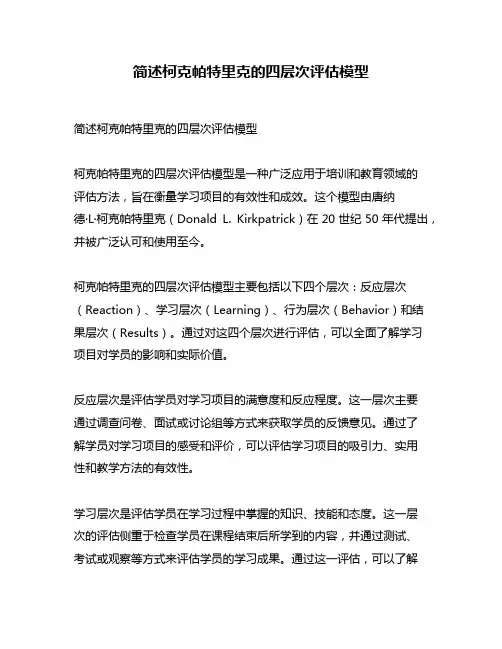 简述柯克帕特里克的四层次评估模型

简述柯克帕特里克的四层次评估模型

柯克帕特里克的四层次评估模型是一种广泛应用于培训和教育领域的评估方法，旨在衡量学习项目的有效性和成效。这个模型由唐纳德·L·柯克帕特里克（Donald L. Kirkpatrick）在 20 世纪 50 年代提出，并被广泛认可和使用至今。

柯克帕特里克的四层次评估模型主要包括以下四个层次：反应层次（Reaction）、学习层次（Learning）、行为层次（Behavior）和结果层次（Results）。通过对这四个层次进行评估，可以全面了解学习项目对学员的影响和实际价值。

反应层次是评估学员对学习项目的满意度和反应程度。这一层次主要通过调查问卷、面试或讨论组等方式来获取学员的反馈意见。通过了解学员对学习项目的感受和评价，可以评估学习项目的吸引力、实用性和教学方法的有效性。

学习层次是评估学员在学习过程中掌握的知识、技能和态度。这一层次的评估侧重于检查学员在课程结束后所学到的内容，并通过测试、考试或观察等方式来评估学员的学习成果。通过这一评估，可以了解